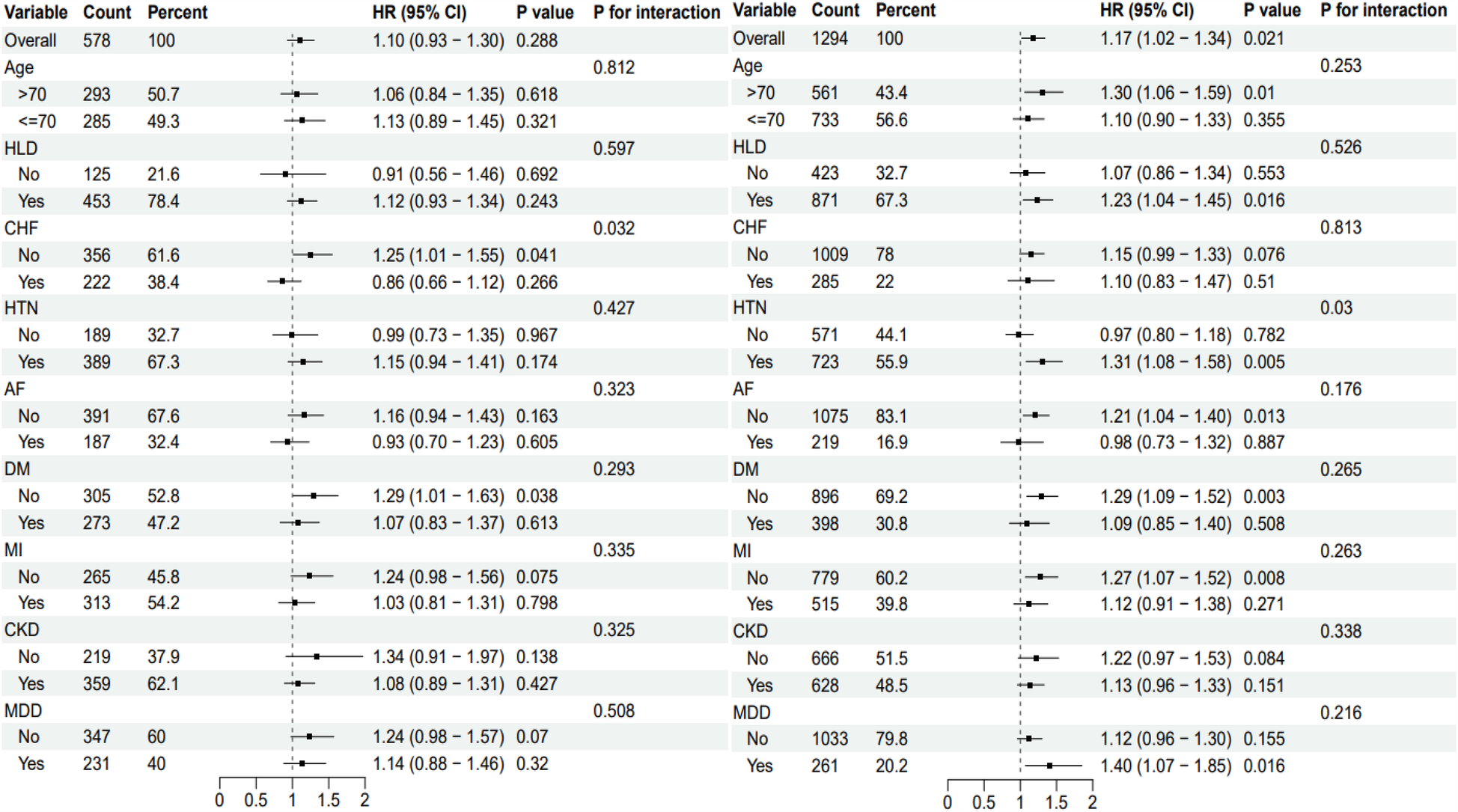 | Variable | Count | Percent | HR (95% CI) | P value | P for interaction |
|---|---|---|---|---|---|
| Overall | 578 | 100 | 1.10 (0.93 − 1.30) | 0.288 | |
| Age | | | | | 0.812 |
| >70 | 293 | 50.7 | 1.06 (0.84 − 1.35) | 0.618 | |
| <=70 | 285 | 49.3 | 1.13 (0.89 − 1.45) | 0.321 | |
| HLD | | | | | 0.597 |
| No | 125 | 21.6 | 0.91 (0.56 − 1.46) | 0.692 | |
| Yes | 453 | 78.4 | 1.12 (0.93 − 1.34) | 0.243 | |
| CHF | | | | | 0.032 |
| No | 356 | 61.6 | 1.25 (1.01 − 1.55) | 0.041 | |
| Yes | 222 | 38.4 | 0.86 (0.66 − 1.12) | 0.266 | |
| HTN | | | | | 0.427 |
| No | 189 | 32.7 | 0.99 (0.73 − 1.35) | 0.967 | |
| Yes | 389 | 67.3 | 1.15 (0.94 − 1.41) | 0.174 | |
| AF | | | | | 0.323 |
| No | 391 | 67.6 | 1.16 (0.94 − 1.43) | 0.163 | |
| Yes | 187 | 32.4 | 0.93 (0.70 − 1.23) | 0.605 | |
| DM | | | | | 0.293 |
| No | 305 | 52.8 | 1.29 (1.01 − 1.63) | 0.038 | |
| Yes | 273 | 47.2 | 1.07 (0.83 − 1.37) | 0.613 | |
| MI | | | | | 0.335 |
| No | 265 | 45.8 | 1.24 (0.98 − 1.56) | 0.075 | |
| Yes | 313 | 54.2 | 1.03 (0.81 − 1.31) | 0.798 | |
| CKD | | | | | 0.325 |
| No | 219 | 37.9 | 1.34 (0.91 − 1.97) | 0.138 | |
| Yes | 359 | 62.1 | 1.08 (0.89 − 1.31) | 0.427 | |
| MDD | | | | | 0.508 |
| No | 347 | 60 | 1.24 (0.98 − 1.57) | 0.07 | |
| Yes | 231 | 40 | 1.14 (0.88 − 1.46) | 0.32 | |

0 0.5 1 1.5 2

| Variable | Count | Percent | HR (95% CI) | P value | P for interaction |
|---|---|---|---|---|---|
| Overall | 1294 | 100 | 1.17 (1.02 − 1.34) | 0.021 | |
| Age | | | | | 0.253 |
| >70 | 561 | 43.4 | 1.30 (1.06 − 1.59) | 0.01 | |
| <=70 | 733 | 56.6 | 1.10 (0.90 − 1.33) | 0.355 | |
| HLD | | | | | 0.526 |
| No | 423 | 32.7 | 1.07 (0.86 − 1.34) | 0.553 | |
| Yes | 871 | 67.3 | 1.23 (1.04 − 1.45) | 0.016 | |
| CHF | | | | | 0.813 |
| No | 1009 | 78 | 1.15 (0.99 − 1.33) | 0.076 | |
| Yes | 285 | 22 | 1.10 (0.83 − 1.47) | 0.51 | |
| HTN | | | | | 0.03 |
| No | 571 | 44.1 | 0.97 (0.80 − 1.18) | 0.782 | |
| Yes | 723 | 55.9 | 1.31 (1.08 − 1.58) | 0.005 | |
| AF | | | | | 0.176 |
| No | 1075 | 83.1 | 1.21 (1.04 − 1.40) | 0.013 | |
| Yes | 219 | 16.9 | 0.98 (0.73 − 1.32) | 0.887 | |
| DM | | | | | 0.265 |
| No | 896 | 69.2 | 1.29 (1.09 − 1.52) | 0.003 | |
| Yes | 398 | 30.8 | 1.09 (0.85 − 1.40) | 0.508 | |
| MI | | | | | 0.263 |
| No | 779 | 60.2 | 1.27 (1.07 − 1.52) | 0.008 | |
| Yes | 515 | 39.8 | 1.12 (0.91 − 1.38) | 0.271 | |
| CKD | | | | | 0.338 |
| No | 666 | 51.5 | 1.22 (0.97 − 1.53) | 0.084 | |
| Yes | 628 | 48.5 | 1.13 (0.96 − 1.33) | 0.151 | |
| MDD | | | | | 0.216 |
| No | 1033 | 79.8 | 1.12 (0.96 − 1.30) | 0.155 | |
| Yes | 261 | 20.2 | 1.40 (1.07 − 1.85) | 0.016 | |

0 0.5 1 1.5 2